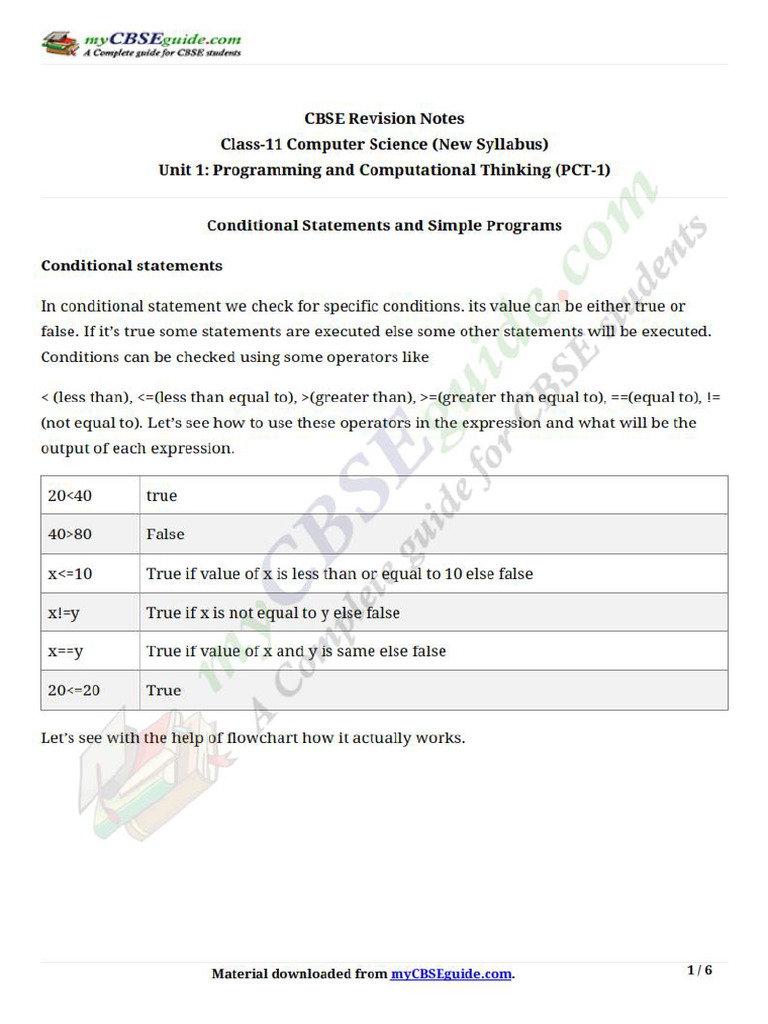 myCBSEguide.com
A Complete guide for CBSE students

CBSE Revision Notes
Class-11 Computer Science (New Syllabus)
Unit 1: Programming and Computational Thinking (PCT-1)

Conditional Statements and Simple Programs

Conditional statements

In conditional statement we check for specific conditions. its value can be either true or false. If it's true some statements are executed else some other statements will be executed. Conditions can be checked using some operators like

< (less than), <=(less than equal to), >(greater than), >=(greater than equal to), ==(equal to), != (not equal to). Let's see how to use these operators in the expression and what will be the output of each expression.

| 20<40 | true |
|---|---|
| 40>80 | False |
| x<=10 | True if value of x is less than or equal to 10 else false |
| x!=y | True if x is not equal to y else false |
| x==y | True if value of x and y is same else false |
| 20<=20 | True |

Let's see with the help of flowchart how it actually works.

myCBSEguide.com
A Complete guide for CBSE students

Material downloaded from myCBSEguide.com.

1 / 6